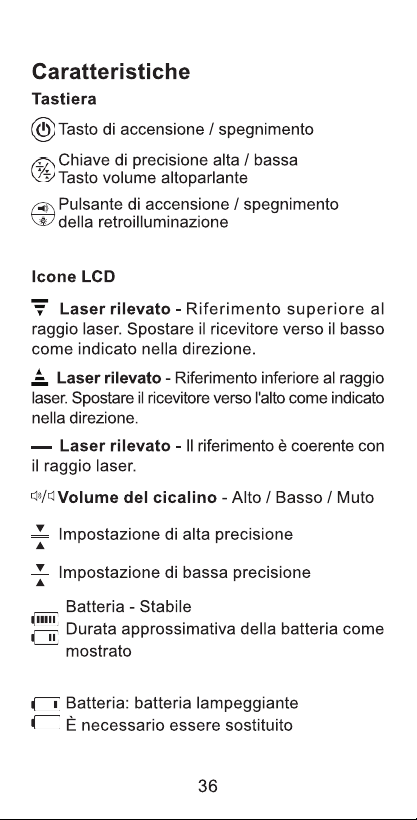 Caratteristiche

Tastiera

Tasto di accensione / spegnimento

Chiave di precisione alta / bassa
Tasto volume altoparlante

Pulsante di accensione / spegnimento della retroilluminazione

Icone LCD

Laser rilevato - Riferimento superiore al raggio laser. Spostare il ricevitore verso il basso come indicato nella direzione.

Laser rilevato - Riferimento inferiore al raggio laser. Spostare il ricevitore verso l'alto come indicato nella direzione.

Laser rilevato - Il riferimento è coerente con il raggio laser.

Volume del cicalino - Alto / Basso / Muto

Impostazione di alta precisione

Impostazione di bassa precisione

Batteria - Stabile
Durata approssimativa della batteria come mostrato

Batteria: batteria lampeggiante
È necessario essere sostituito

36